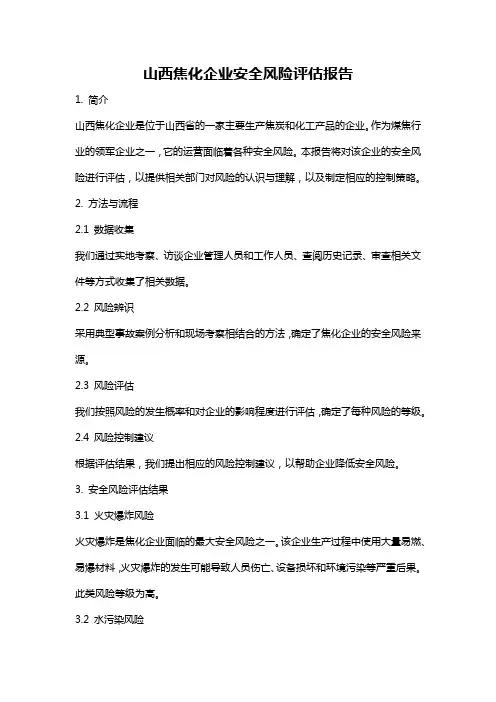 山西焦化企业安全风险评估报告

1. 简介

山西焦化企业是位于山西省的一家主要生产焦炭和化工产品的企业。作为煤焦行业的领军企业之一，它的运营面临着各种安全风险。本报告将对该企业的安全风险进行评估，以提供相关部门对风险的认识与理解，以及制定相应的控制策略。

2. 方法与流程

2.1 数据收集

我们通过实地考察、访谈企业管理人员和工作人员、查阅历史记录、审查相关文件等方式收集了相关数据。

2.2 风险辨识

采用典型事故案例分析和现场考察相结合的方法，确定了焦化企业的安全风险来源。

2.3 风险评估

我们按照风险的发生概率和对企业的影响程度进行评估，确定了每种风险的等级。

2.4 风险控制建议

根据评估结果，我们提出相应的风险控制建议，以帮助企业降低安全风险。

3. 安全风险评估结果

3.1 火灾爆炸风险

火灾爆炸是焦化企业面临的最大安全风险之一。该企业生产过程中使用大量易燃、易爆材料，火灾爆炸的发生可能导致人员伤亡、设备损坏和环境污染等严重后果。此类风险等级为高。

3.2 水污染风险